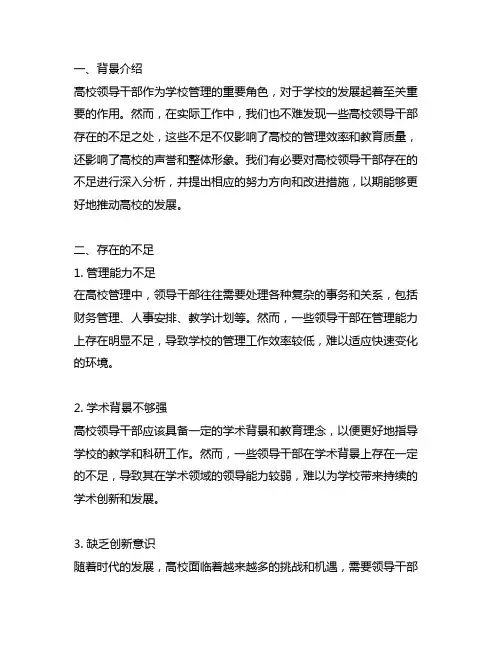 一、背景介绍
高校领导干部作为学校管理的重要角色，对于学校的发展起着至关重要的作用。然而，在实际工作中，我们也不难发现一些高校领导干部存在的不足之处，这些不足不仅影响了高校的管理效率和教育质量，还影响了高校的声誉和整体形象。我们有必要对高校领导干部存在的不足进行深入分析，并提出相应的努力方向和改进措施，以期能够更好地推动高校的发展。

二、存在的不足
1. 管理能力不足
在高校管理中，领导干部往往需要处理各种复杂的事务和关系，包括财务管理、人事安排、教学计划等。然而，一些领导干部在管理能力上存在明显不足，导致学校的管理工作效率较低，难以适应快速变化的环境。

2. 学术背景不够强
高校领导干部应该具备一定的学术背景和教育理念，以便更好地指导学校的教学和科研工作。然而，一些领导干部在学术背景上存在一定的不足，导致其在学术领域的领导能力较弱，难以为学校带来持续的学术创新和发展。

3. 缺乏创新意识
随着时代的发展，高校面临着越来越多的挑战和机遇，需要领导干部